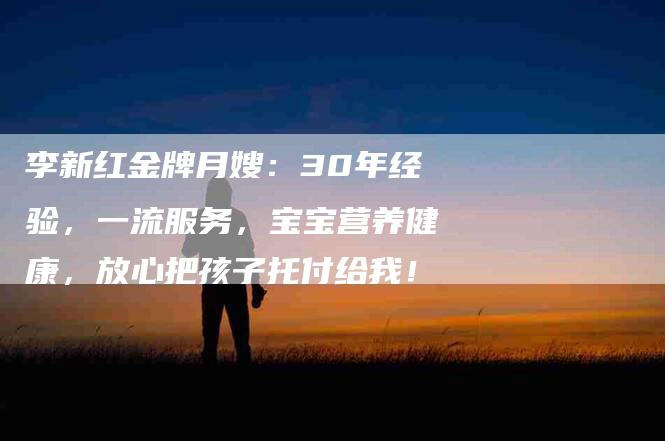 李新红金牌月嫂：30年经验，一流服务，宝宝营养健康，放心把孩子托付给我！